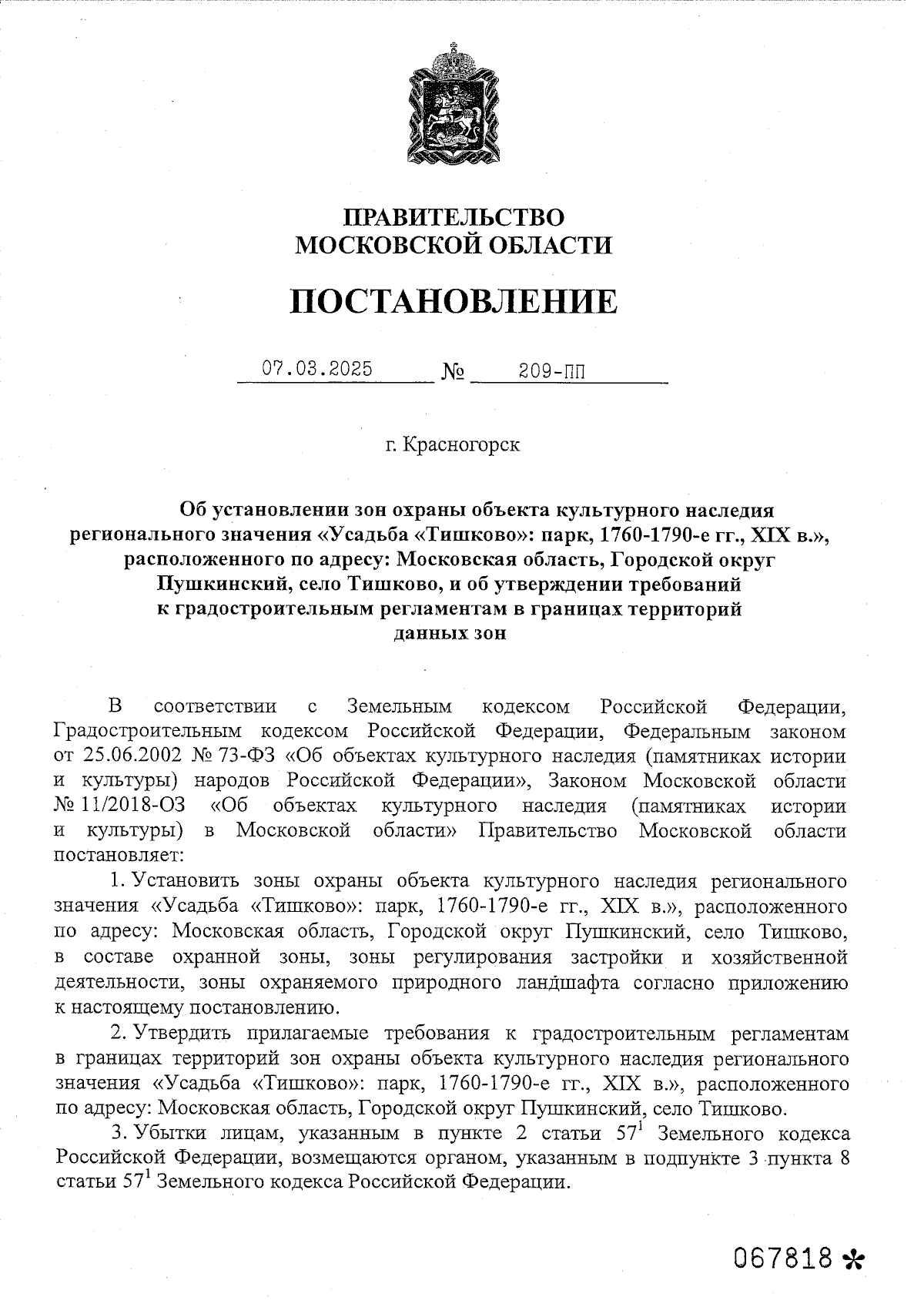 ПРАВИТЕЛЬСТВО
МОСКОВСКОЙ ОБЛАСТИ

ПОСТАНОВЛЕНИЕ

07.03.2025 № 209-ПП

г. Красногорск

Об установлении зон охраны объекта культурного наследия регионального значения «Усадьба «Тишково»: парк, 1760-1790-е гг., XIX в.», расположенного по адресу: Московская область, Городской округ Пушкинский, село Тишково, и об утверждении требований к градостроительным регламентам в границах территорий данных зон

В соответствии с Земельным кодексом Российской Федерации, Градостроительным кодексом Российской Федерации, Федеральным законом от 25.06.2002 № 73-ФЗ «Об объектах культурного наследия (памятниках истории и культуры) народов Российской Федерации», Законом Московской области № 11/2018-ОЗ «Об объектах культурного наследия (памятниках истории и культуры) в Московской области» Правительство Московской области постановляет:

1. Установить зоны охраны объекта культурного наследия регионального значения «Усадьба «Тишково»: парк, 1760-1790-е гг., XIX в.», расположенного по адресу: Московская область, Городской округ Пушкинский, село Тишково, в составе охранной зоны, зоны регулирования застройки и хозяйственной деятельности, зоны охраняемого природного ландшафта согласно приложению к настоящему постановлению.

2. Утвердить прилагаемые требования к градостроительным регламентам в границах территорий зон охраны объекта культурного наследия регионального значения «Усадьба «Тишково»: парк, 1760-1790-е гг., XIX в.», расположенного по адресу: Московская область, Городской округ Пушкинский, село Тишково.

3. Убытки лицам, указанным в пункте 2 статьи $57^1$ Земельного кодекса Российской Федерации, возмещаются органом, указанным в подпункте 3 пункта 8 статьи $57^1$ Земельного кодекса Российской Федерации.

067818 *